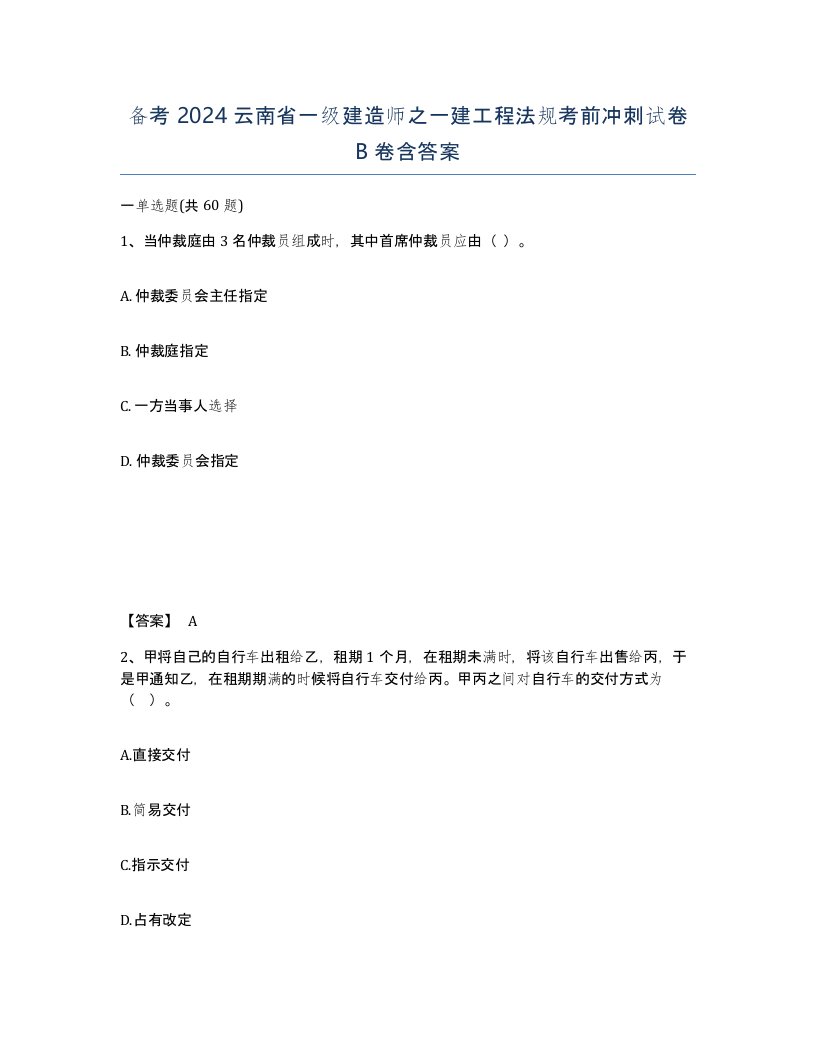 备考 2024 云南省一级建造师之一建工程法规考前冲刺试卷 B 卷含答案

一单选题(共 60 题)

1、当仲裁庭由 3 名仲裁员组成时，其中首席仲裁员应由（ ）。

A. 仲裁委员会主任指定

B. 仲裁庭指定

C. 一方当事人选择

D. 仲裁委员会指定

【答案】 A

2、甲将自己的自行车出租给乙，租期 1 个月，在租期未满时，将该自行车出售给丙，于是甲通知乙，在租期期满的时候将自行车交付给丙。甲丙之间对自行车的交付方式为（ ）。

A.直接交付

B.简易交付

C.指示交付

D.占有改定